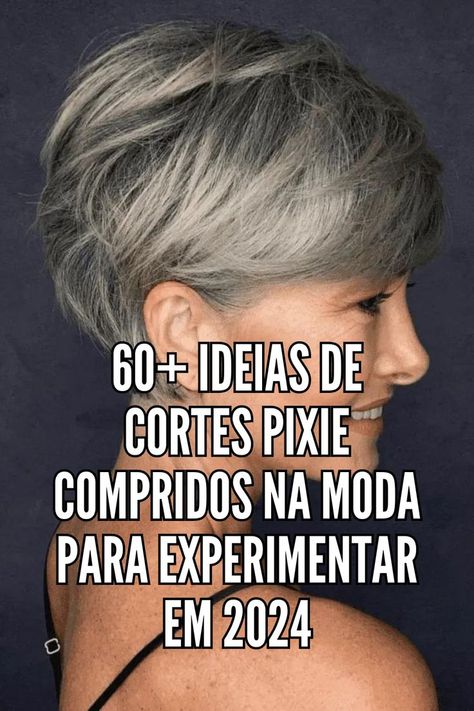 60+ IDEIAS DE CORTES PIXIE COMPRIDOS NA MODA PARA EXPERIMENTAR EM 2024